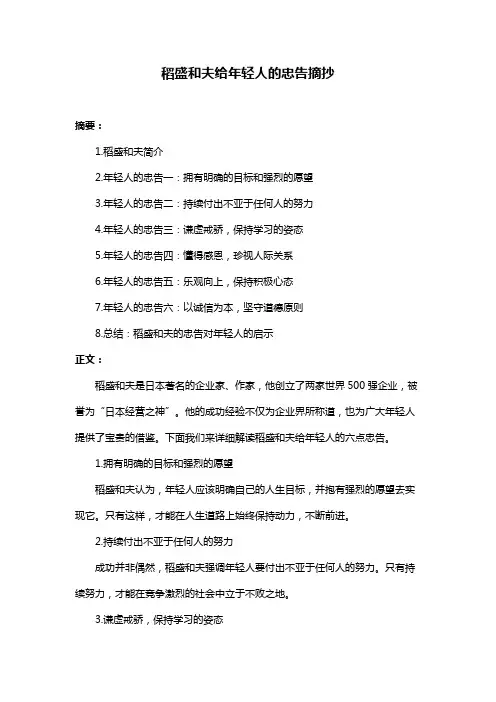 稻盛和夫给年轻人的忠告摘抄

摘要：

1.稻盛和夫简介

2.年轻人的忠告一：拥有明确的目标和强烈的愿望

3.年轻人的忠告二：持续付出不亚于任何人的努力

4.年轻人的忠告三：谦虚戒骄，保持学习的姿态

5.年轻人的忠告四：懂得感恩，珍视人际关系

6.年轻人的忠告五：乐观向上，保持积极心态

7.年轻人的忠告六：以诚信为本，坚守道德原则

8.总结：稻盛和夫的忠告对年轻人的启示

正文：

稻盛和夫是日本著名的企业家、作家，他创立了两家世界 500 强企业，被誉为“日本经营之神”。他的成功经验不仅为企业界所称道，也为广大年轻人提供了宝贵的借鉴。下面我们来详细解读稻盛和夫给年轻人的六点忠告。

1.拥有明确的目标和强烈的愿望

稻盛和夫认为，年轻人应该明确自己的人生目标，并抱有强烈的愿望去实现它。只有这样，才能在人生道路上始终保持动力，不断前进。

2.持续付出不亚于任何人的努力

成功并非偶然，稻盛和夫强调年轻人要付出不亚于任何人的努力。只有持续努力，才能在竞争激烈的社会中立于不败之地。

3.谦虚戒骄，保持学习的姿态